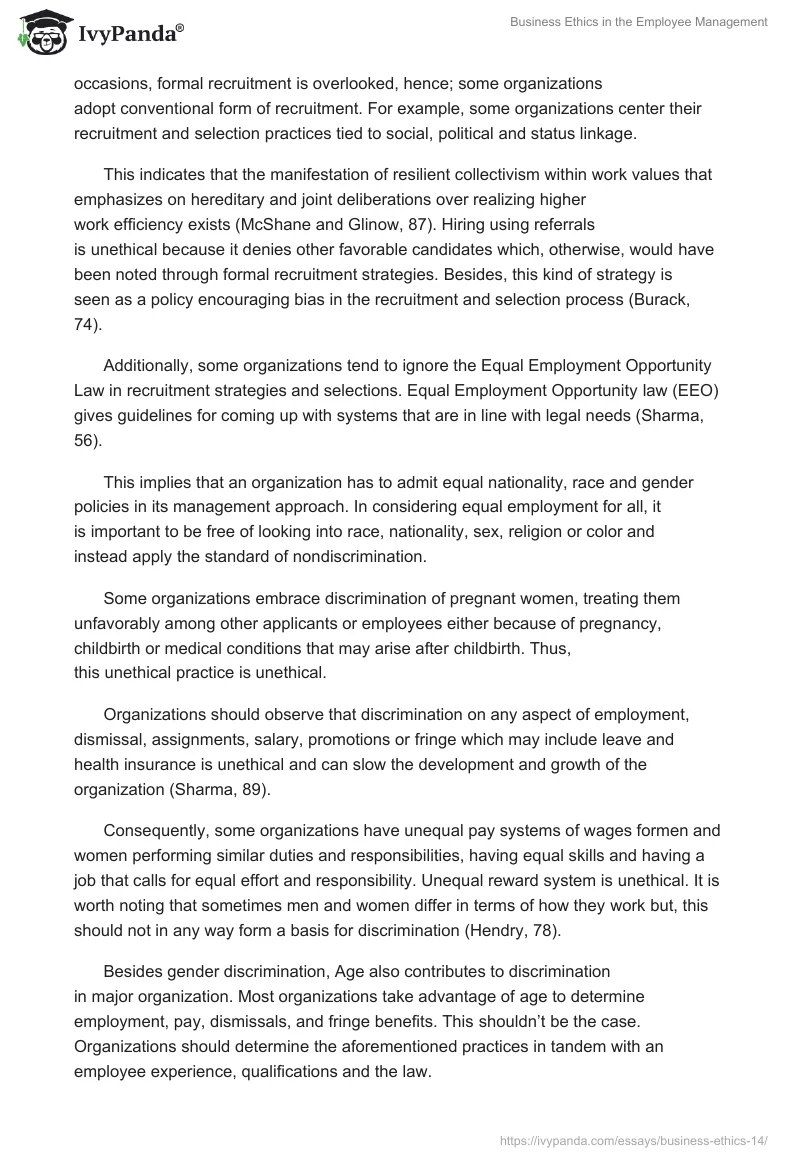 IvyPanda®

Business Ethics in the Employee Management

occasions, formal recruitment is overlooked, hence; some organizations adopt conventional form of recruitment. For example, some organizations center their recruitment and selection practices tied to social, political and status linkage.

This indicates that the manifestation of resilient collectivism within work values that emphasizes on hereditary and joint deliberations over realizing higher work efficiency exists (McShane and Glinow, 87). Hiring using referrals is unethical because it denies other favorable candidates which, otherwise, would have been noted through formal recruitment strategies. Besides, this kind of strategy is seen as a policy encouraging bias in the recruitment and selection process (Burack, 74).

Additionally, some organizations tend to ignore the Equal Employment Opportunity Law in recruitment strategies and selections. Equal Employment Opportunity law (EEO) gives guidelines for coming up with systems that are in line with legal needs (Sharma, 56).

This implies that an organization has to admit equal nationality, race and gender policies in its management approach. In considering equal employment for all, it is important to be free of looking into race, nationality, sex, religion or color and instead apply the standard of nondiscrimination.

Some organizations embrace discrimination of pregnant women, treating them unfavorably among other applicants or employees either because of pregnancy, childbirth or medical conditions that may arise after childbirth. Thus, this unethical practice is unethical.

Organizations should observe that discrimination on any aspect of employment, dismissal, assignments, salary, promotions or fringe which may include leave and health insurance is unethical and can slow the development and growth of the organization (Sharma, 89).

Consequently, some organizations have unequal pay systems of wages formen and women performing similar duties and responsibilities, having equal skills and having a job that calls for equal effort and responsibility. Unequal reward system is unethical. It is worth noting that sometimes men and women differ in terms of how they work but, this should not in any way form a basis for discrimination (Hendry, 78).

Besides gender discrimination, Age also contributes to discrimination in major organization. Most organizations take advantage of age to determine employment, pay, dismissals, and fringe benefits. This shouldn't be the case. Organizations should determine the aforementioned practices in tandem with an employee experience, qualifications and the law.

https://ivypanda.com/essays/business-ethics-14/